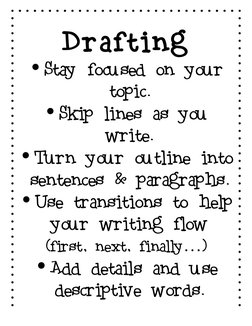 Drafting

• Stay focused on your topic.

• Skip lines as you write.

• Turn your outline into sentences & paragraphs.

• Use transitions to help your writing flow (first, next, finally…)

• Add details and use descriptive words.